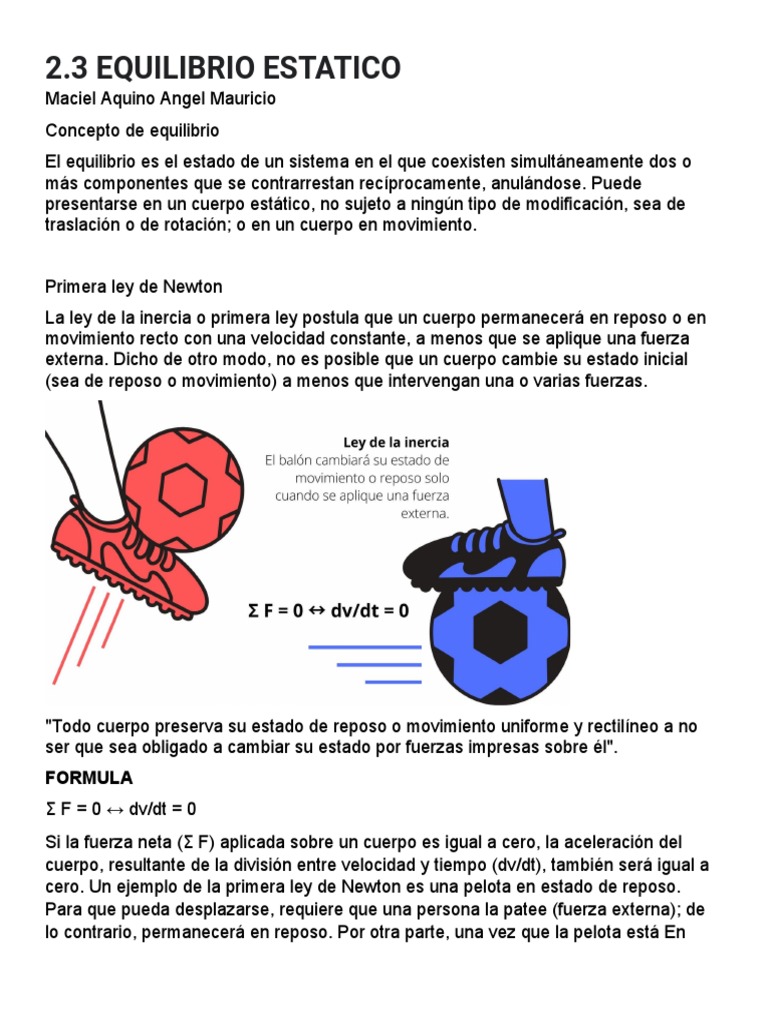 2.3 EQUILIBRIO ESTATICO

Maciel Aquino Angel Mauricio

Concepto de equilibrio

El equilibrio es el estado de un sistema en el que coexisten simultáneamente dos o más componentes que se contrarrestan recíprocamente, anulándose. Puede presentarse en un cuerpo estático, no sujeto a ningún tipo de modificación, sea de traslación o de rotación; o en un cuerpo en movimiento.

Primera ley de Newton

La ley de la inercia o primera ley postula que un cuerpo permanecerá en reposo o en movimiento recto con una velocidad constante, a menos que se aplique una fuerza externa. Dicho de otro modo, no es posible que un cuerpo cambie su estado inicial (sea de reposo o movimiento) a menos que intervengan una o varias fuerzas.

Ley de la inercia
El balón cambiará su estado de movimiento o reposo solo cuando se aplique una fuerza externa.

$\Sigma F = 0 \leftrightarrow dv/dt = 0$

"Todo cuerpo preserva su estado de reposo o movimiento uniforme y rectilíneo a no ser que sea obligado a cambiar su estado por fuerzas impresas sobre él".

FORMULA

$\Sigma F = 0 \leftrightarrow dv/dt = 0$

Si la fuerza neta ($\Sigma F$) aplicada sobre un cuerpo es igual a cero, la aceleración del cuerpo, resultante de la división entre velocidad y tiempo (dv/dt), también será igual a cero. Un ejemplo de la primera ley de Newton es una pelota en estado de reposo. Para que pueda desplazarse, requiere que una persona la patee (fuerza externa); de lo contrario, permanecerá en reposo. Por otra parte, una vez que la pelota está En